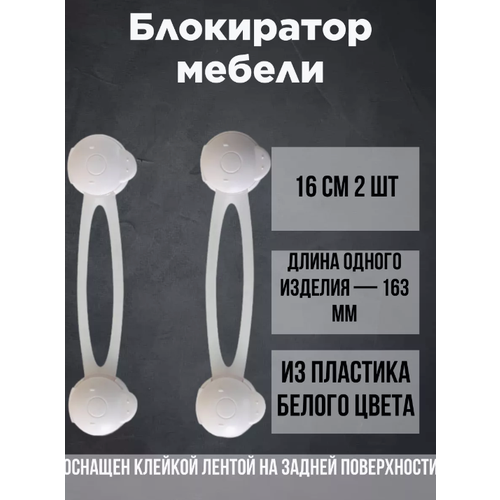 Блокиратор мебели

16 СМ 2 ШТ

ДЛИНА ОДНОГО ИЗДЕЛИЯ — 163 ММ

ИЗ ПЛАСТИКА БЕЛОГО ЦВЕТА

ОСНАЩЕН КЛЕЙКОЙ ЛЕНТОЙ НА ЗАДНЕЙ ПОВЕРХНОСТИ